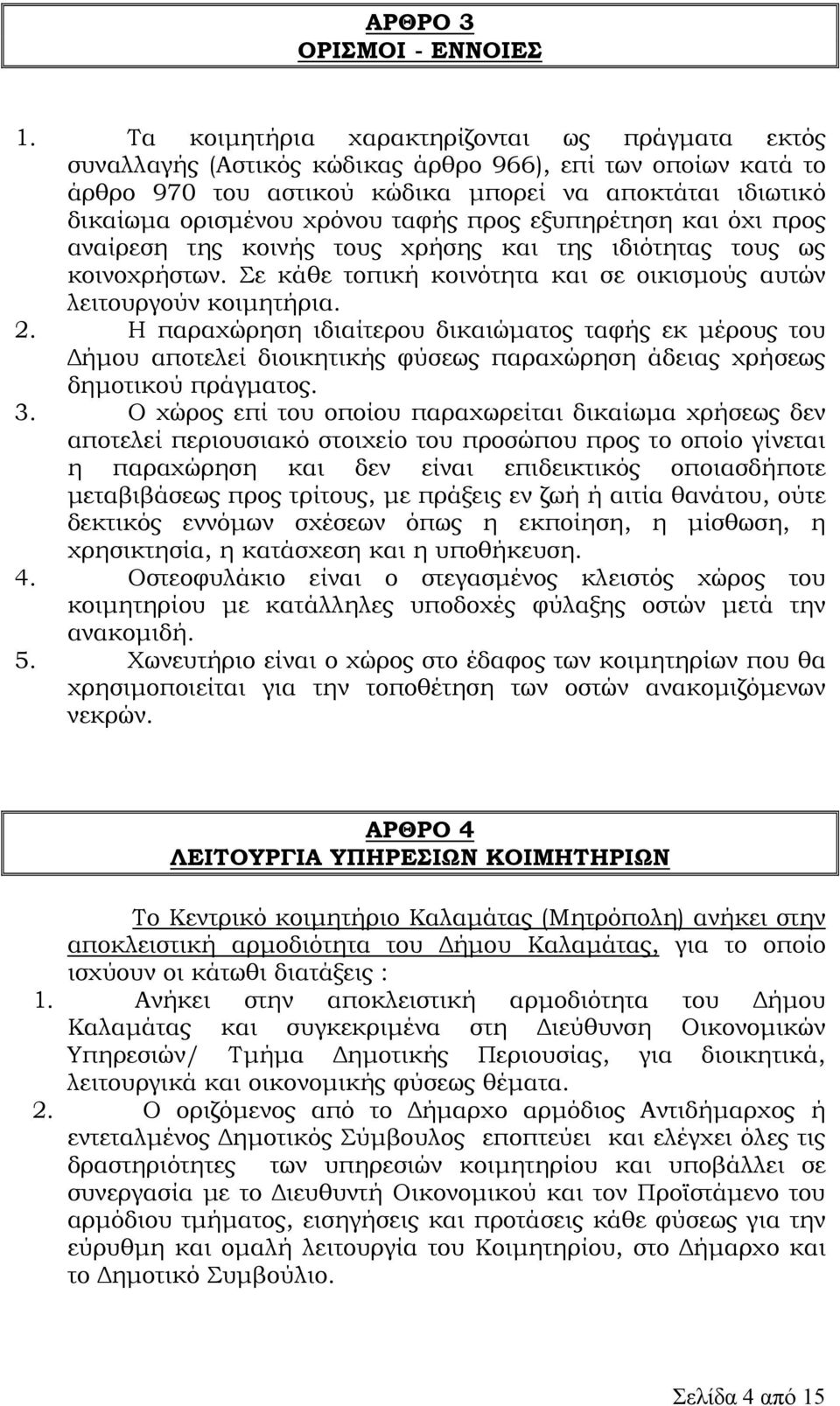 ΑΡΘΡΟ 3
ΟΡΙΣΜΟΙ - ΕΝΝΟΙΕΣ

1. Τα κοιμητήρια χαρακτηρίζονται ως πράγματα εκτός συναλλαγής (Αστικός κώδικας άρθρο 966), επί των οποίων κατά το άρθρο 970 του αστικού κώδικα μπορεί να αποκτάται ιδιωτικό δικαίωμα ορισμένου χρόνου ταφής προς εξυπηρέτηση και όχι προς αναίρεση της κοινής τους χρήσης και της ιδιότητας τους ως κοινοχρήστων. Σε κάθε τοπική κοινότητα και σε οικισμούς αυτών λειτουργούν κοιμητήρια.
2. Η παραχώρηση ιδιαίτερου δικαιώματος ταφής εκ μέρους του Δήμου αποτελεί διοικητικής φύσεως παραχώρηση άδειας χρήσεως δημοτικού πράγματος.
3. Ο χώρος επί του οποίου παραχωρείται δικαίωμα χρήσεως δεν αποτελεί περιουσιακό στοιχείο του προσώπου προς το οποίο γίνεται η παραχώρηση και δεν είναι επιδεικτικός οποιασδήποτε μεταβιβάσεως προς τρίτους, με πράξεις εν ζωή ή αιτία θανάτου, ούτε δεκτικός εννόμων σχέσεων όπως η εκποίηση, η μίσθωση, η χρησικτησία, η κατάσχεση και η υποθήκευση.
4. Οστεοφυλάκιο είναι ο στεγασμένος κλειστός χώρος του κοιμητηρίου με κατάλληλες υποδοχές φύλαξης οστών μετά την ανακομιδή.
5. Χωνευτήριο είναι ο χώρος στο έδαφος των κοιμητηρίων που θα χρησιμοποιείται για την τοποθέτηση των οστών ανακομιζόμενων νεκρών.

ΑΡΘΡΟ 4
ΛΕΙΤΟΥΡΓΙΑ ΥΠΗΡΕΣΙΩΝ ΚΟΙΜΗΤΗΡΙΩΝ

Το Κεντρικό κοιμητήριο Καλαμάτας (Μητρόπολη) ανήκει στην αποκλειστική αρμοδιότητα του Δήμου Καλαμάτας, για το οποίο ισχύουν οι κάτωθι διατάξεις :
1. Ανήκει στην αποκλειστική αρμοδιότητα του Δήμου Καλαμάτας και συγκεκριμένα στη Διεύθυνση Οικονομικών Υπηρεσιών/ Τμήμα Δημοτικής Περιουσίας, για διοικητικά, λειτουργικά και οικονομικής φύσεως θέματα.
2. Ο οριζόμενος από το Δήμαρχο αρμόδιος Αντιδήμαρχος ή εντεταλμένος Δημοτικός Σύμβουλος εποπτεύει και ελέγχει όλες τις δραστηριότητες των υπηρεσιών κοιμητηρίου και υποβάλλει σε συνεργασία με το Διευθυντή Οικονομικού και τον Προϊστάμενο του αρμόδιου τμήματος, εισηγήσεις και προτάσεις κάθε φύσεως για την εύρυθμη και ομαλή λειτουργία του Κοιμητηρίου, στο Δήμαρχο και το Δημοτικό Συμβούλιο.

Σελίδα 4 από 15